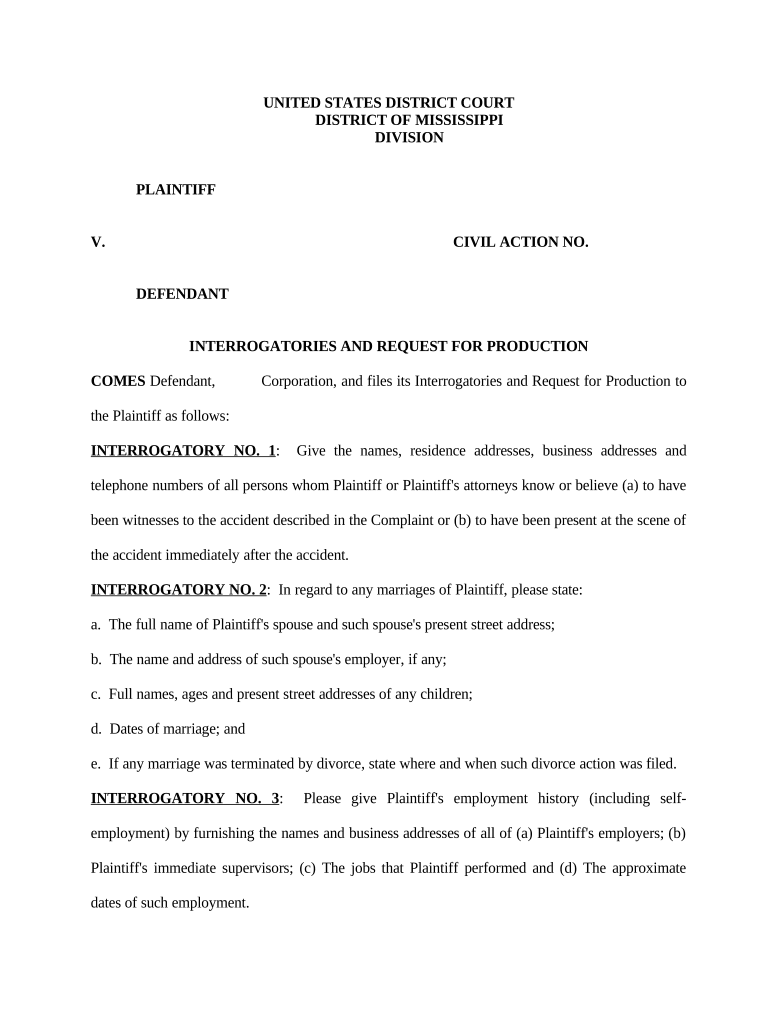 UNITED STATES DISTRICT COURT
DISTRICT OF MISSISSIPPI
DIVISION

PLAINTIFF

V. CIVIL ACTION NO.

DEFENDANT

INTERROGATORIES AND REQUEST FOR PRODUCTION

COMES Defendant, Corporation, and files its Interrogatories and Request for Production to the Plaintiff as follows:

INTERROGATORY NO. 1: Give the names, residence addresses, business addresses and telephone numbers of all persons whom Plaintiff or Plaintiff's attorneys know or believe (a) to have been witnesses to the accident described in the Complaint or (b) to have been present at the scene of the accident immediately after the accident.

INTERROGATORY NO. 2: In regard to any marriages of Plaintiff, please state:

a. The full name of Plaintiff's spouse and such spouse's present street address;

b. The name and address of such spouse's employer, if any;

c. Full names, ages and present street addresses of any children;

d. Dates of marriage; and

e. If any marriage was terminated by divorce, state where and when such divorce action was filed.

INTERROGATORY NO. 3: Please give Plaintiff's employment history (including self-employment) by furnishing the names and business addresses of all of (a) Plaintiff's employers; (b) Plaintiff's immediate supervisors; (c) The jobs that Plaintiff performed and (d) The approximate dates of such employment.